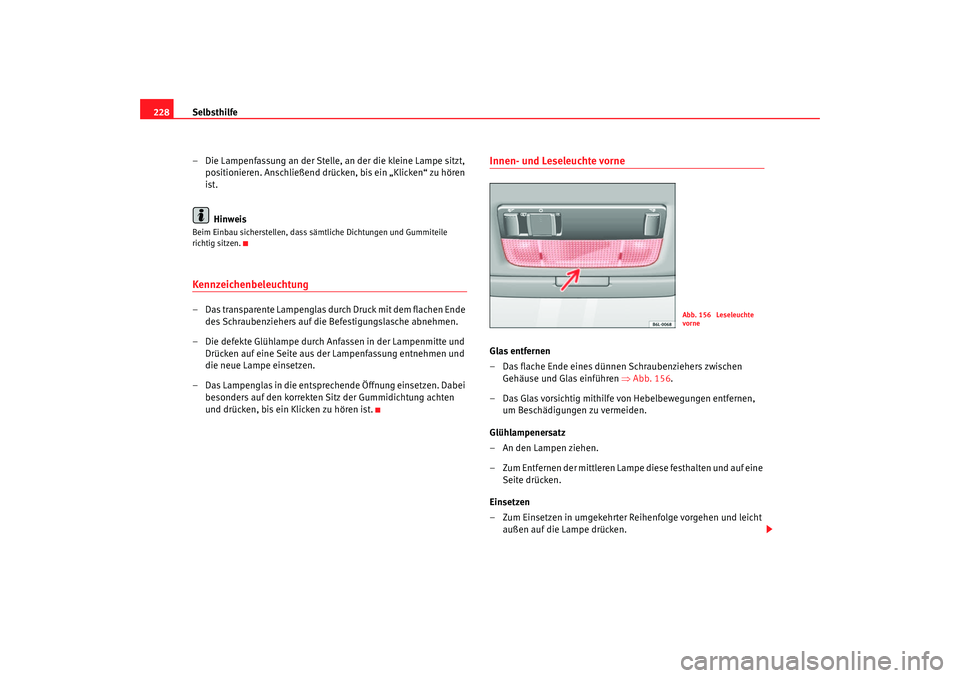 228 Selbsthilfe

– Die Lampenfassung an der Stelle, an der die kleine Lampe sitzt, positionieren. Anschließend drücken, bis ein „Klicken“ zu hören ist.

Hinweis
Beim Einbau sicherstellen, dass sämtliche Dichtungen und Gummiteile richtig sitzen.

Kennzeichenbeleuchtung

– Das transparente Lampenglas durch Druck mit dem flachen Ende des Schraubenziehers auf die Befestigungslasche abnehmen.

– Die defekte Glühlampe durch Anfassen in der Lampenmitte und Drücken auf eine Seite aus der Lampenfassung entnehmen und die neue Lampe einsetzen.

– Das Lampenglas in die entsprechende Öffnung einsetzen. Dabei besonders auf den korrekten Sitz der Gummidichtung achten und drücken, bis ein Klicken zu hören ist.

Innen- und Leseleuchte vorne

B6L-0068

Abb. 156 Leseleuchte vorne

Glas entfernen
– Das flache Ende eines dünnen Schraubenziehers zwischen Gehäuse und Glas einführen ⇒ Abb. 156.

– Das Glas vorsichtig mithilfe von Hebelbewegungen entfernen, um Beschädigungen zu vermeiden.

Glühlampenersatz
– An den Lampen ziehen.

– Zum Entfernen der mittleren Lampe diese festhalten und auf eine Seite drücken.

Einsetzen
– Zum Einsetzen in umgekehrter Reihenfolge vorgehen und leicht außen auf die Lampe drücken.

carmanualsonline.info